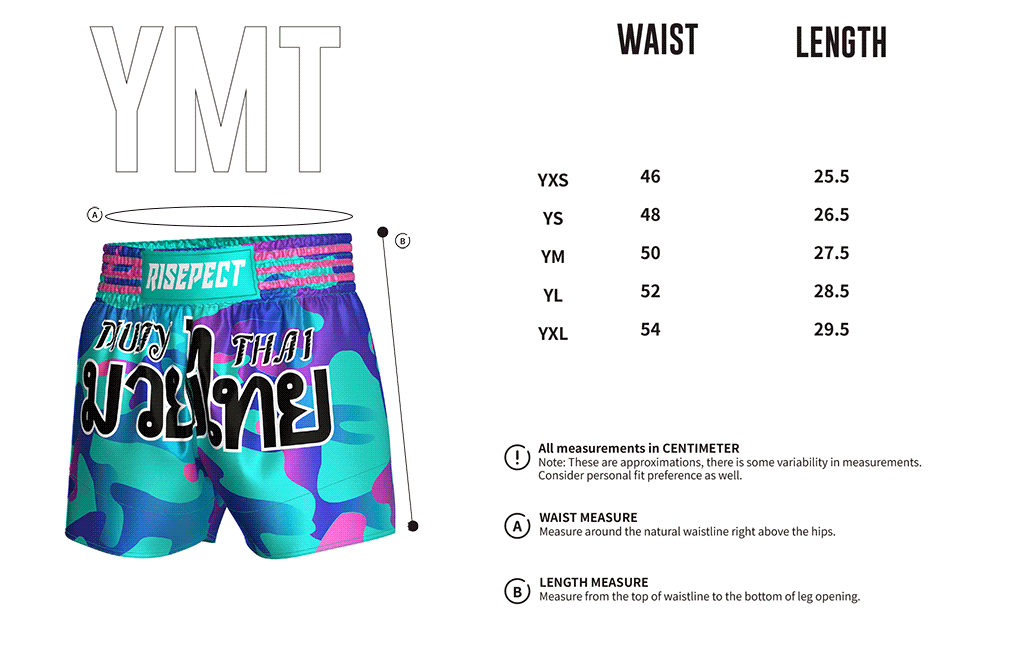 YMT

A

B

RISEPECT

MUAY THAI

มวยไทย

| | WAIST | LENGTH |
|---|---|---|
| YXS | 46 | 25.5 |
| YS | 48 | 26.5 |
| YM | 50 | 27.5 |
| YL | 52 | 28.5 |
| YXL | 54 | 29.5 |

!
All measurements in CENTIMETER
Note: These are approximations, there is some variability in measurements. Consider personal fit preference as well.

A
WAIST MEASURE
Measure around the natural waistline right above the hips.

B
LENGTH MEASURE
Measure from the top of waistline to the bottom of leg opening.